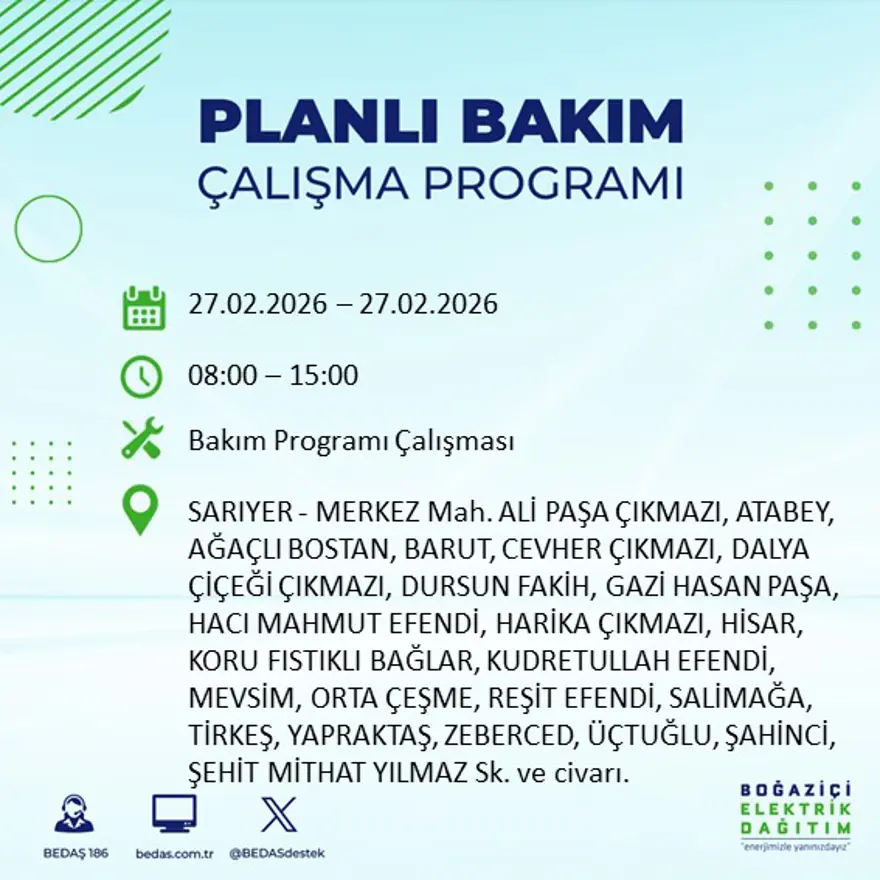 PLANLI BAKIM
ÇALIŞMA PROGRAMI

27.02.2026 – 27.02.2026

08:00 – 15:00

Bakım Programı Çalışması

SARIYER - MERKEZ Mah. ALİ PAŞA ÇIKMAZI, ATABEY, AĞAÇLI BOSTAN, BARUT, CEVHER ÇIKMAZI, DALYA ÇİÇEĞİ ÇIKMAZI, DURSUN FAKİH, GAZİ HASAN PAŞA, HACI MAHMUT EFENDİ, HARİKA ÇIKMAZI, HİSAR, KORU FISTIKLI BAĞLAR, KUDRETULLAH EFENDİ, MEVSİM, ORTA ÇEŞME, REŞİT EFENDİ, SALİMAĞA, TİRKEŞ, YAPRAKTAŞ, ZEBERCED, ÜÇTUĞLU, ŞAHİNCİ, ŞEHİT MİTHAT YILMAZ Sk. ve civarı.

BEDAŞ 186
bedas.com.tr
@BEDASdestek

BOĞAZİÇİ
ELEKTRİK
DAĞITIM
"enerjimizle yanınızdayız"